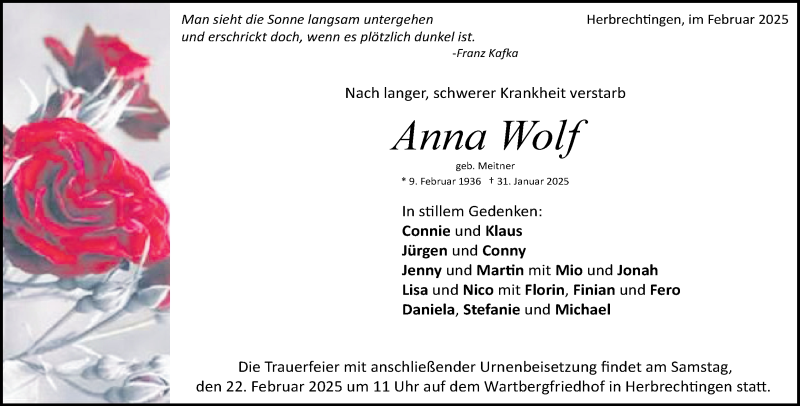 Man sieht die Sonne langsam untergehen
und erschrickt doch, wenn es plötzlich dunkel ist.
-Franz Kafka

Herbrechtingen, im Februar 2025

Nach langer, schwerer Krankheit verstarb

Anna Wolf

geb. Meitner

* 9. Februar 1936 † 31. Januar 2025

In stillem Gedenken:
Connie und Klaus
Jürgen und Conny
Jenny und Martin mit Mio und Jonah
Lisa und Nico mit Florin, Finian und Fero
Daniela, Stefanie und Michael

Die Trauerfeier mit anschließender Urnenbeisetzung findet am Samstag, den 22. Februar 2025 um 11 Uhr auf dem Wartbergfriedhof in Herbrechtingen statt.